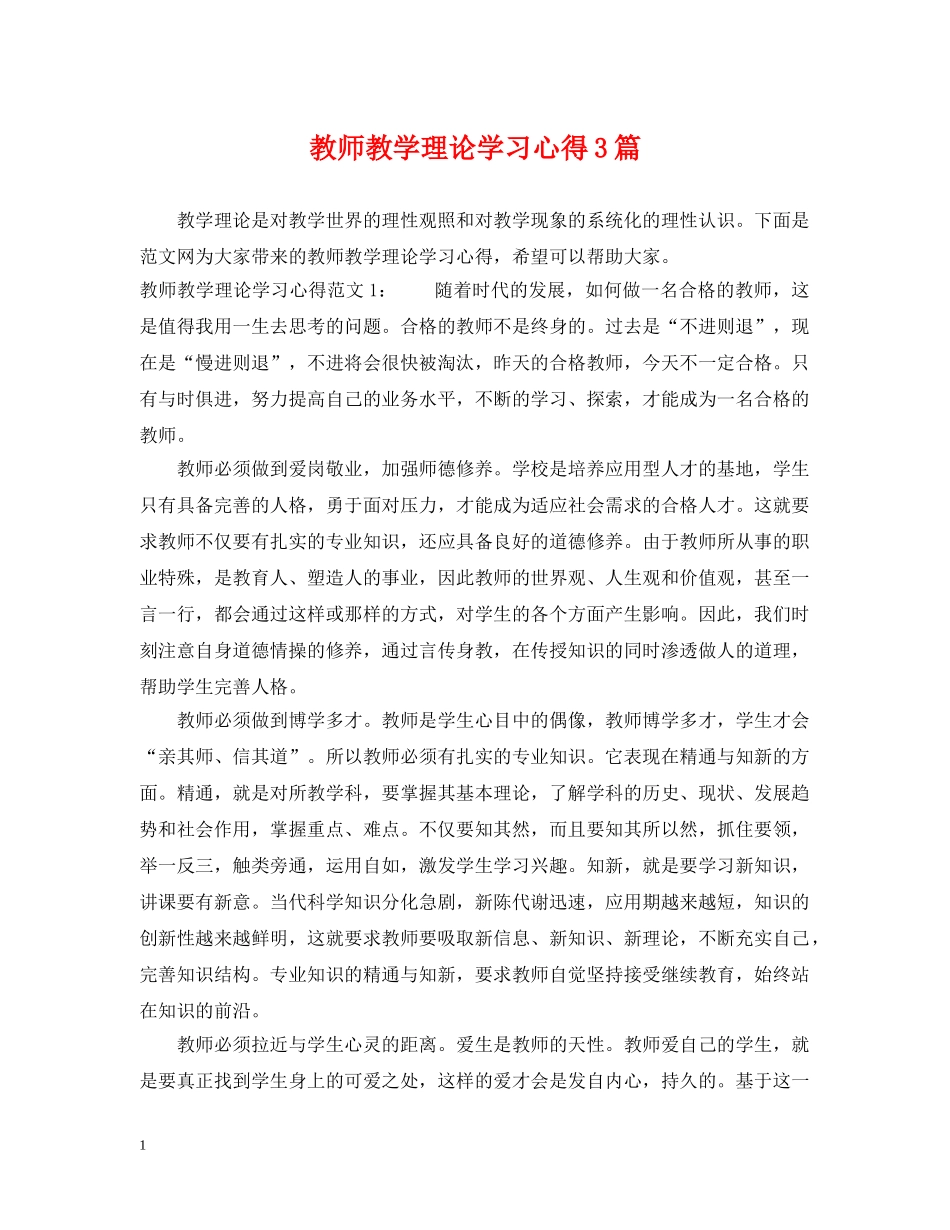 教师教学理论学习心得3篇

教学理论是对教学世界的理性观照和对教学现象的系统化的理性认识。下面是范文网为大家带来的教师教学理论学习心得，希望可以帮助大家。

教师教学理论学习心得范文1：　　随着时代的发展，如何做一名合格的教师，这是值得我用一生去思考的问题。合格的教师不是终身的。过去是“不进则退”，现在是“慢进则退”，不进将会很快被淘汰，昨天的合格教师，今天不一定合格。只有与时俱进，努力提高自己的业务水平，不断的学习、探索，才能成为一名合格的教师。

教师必须做到爱岗敬业，加强师德修养。学校是培养应用型人才的基地，学生只有具备完善的人格，勇于面对压力，才能成为适应社会需求的合格人才。这就要求教师不仅要有扎实的专业知识，还应具备良好的道德修养。由于教师所从事的职业特殊，是教育人、塑造人的事业，因此教师的世界观、人生观和价值观，甚至一言一行，都会通过这样或那样的方式，对学生的各个方面产生影响。因此，我们时刻注意自身道德情操的修养，通过言传身教，在传授知识的同时渗透做人的道理，帮助学生完善人格。

教师必须做到博学多才。教师是学生心目中的偶像，教师博学多才，学生才会“亲其师、信其道”。所以教师必须有扎实的专业知识。它表现在精通与知新的方面。精通，就是对所教学科，要掌握其基本理论，了解学科的历史、现状、发展趋势和社会作用，掌握重点、难点。不仅要知其然，而且要知其所以然，抓住要领，举一反三，触类旁通，运用自如，激发学生学习兴趣。知新，就是要学习新知识，讲课要有新意。当代科学知识分化急剧，新陈代谢迅速，应用期越来越短，知识的创新性越来越鲜明，这就要求教师要吸取新信息、新知识、新理论，不断充实自己，完善知识结构。专业知识的精通与知新，要求教师自觉坚持接受继续教育，始终站在知识的前沿。

教师必须拉近与学生心灵的距离。爱生是教师的天性。教师爱自己的学生，就是要真正找到学生身上的可爱之处，这样的爱才会是发自内心，持久的。基于这一

1